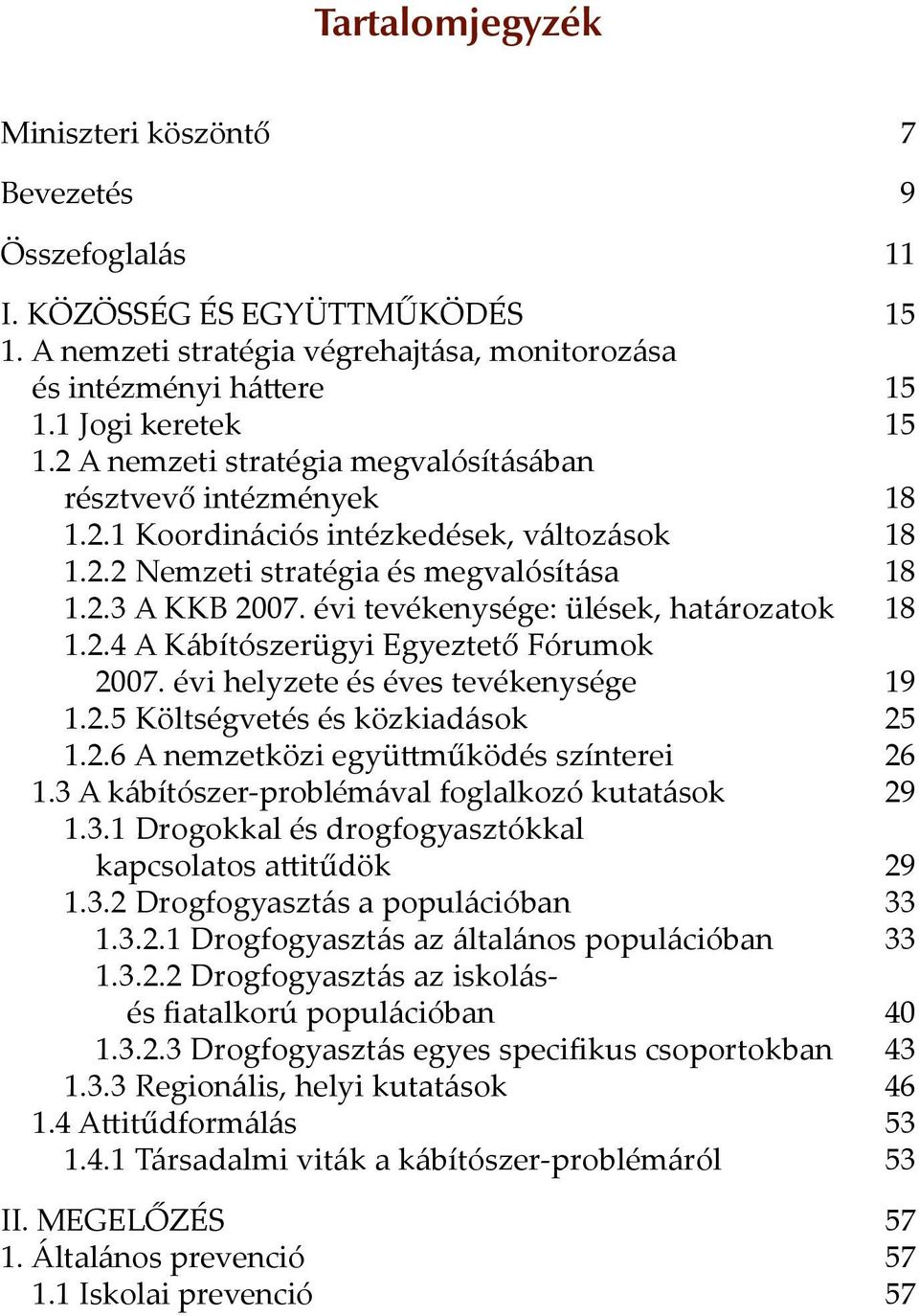 Tartalomjegyzék

Miniszteri köszöntő 7

Bevezetés 9

Összefoglalás 11

I. KÖZÖSSÉG ÉS EGYÜTTMŰKÖDÉS 15
1. A nemzeti stratégia végrehajtása, monitorozása és intézményi háttere 15
1.1 Jogi keretek 15
1.2 A nemzeti stratégia megvalósításában résztvevő intézmények 18
1.2.1 Koordinációs intézkedések, változások 18
1.2.2 Nemzeti stratégia és megvalósítása 18
1.2.3 A KKB 2007. évi tevékenysége: ülések, határozatok 18
1.2.4 A Kábítószerügyi Egyeztető Fórumok 2007. évi helyzete és éves tevékenysége 19
1.2.5 Költségvetés és közkiadások 25
1.2.6 A nemzetközi együttműködés színterei 26
1.3 A kábítószer-problémával foglalkozó kutatások 29
1.3.1 Drogokkal és drogfogyasztókkal kapcsolatos attitűdök 29
1.3.2 Drogfogyasztás a populációban 33
1.3.2.1 Drogfogyasztás az általános populációban 33
1.3.2.2 Drogfogyasztás az iskolás- és fiatalkorú populációban 40
1.3.2.3 Drogfogyasztás egyes specifikus csoportokban 43
1.3.3 Regionális, helyi kutatások 46
1.4 Attitűdformálás 53
1.4.1 Társadalmi viták a kábítószer-problémáról 53

II. MEGELŐZÉS 57
1. Általános prevenció 57
1.1 Iskolai prevenció 57